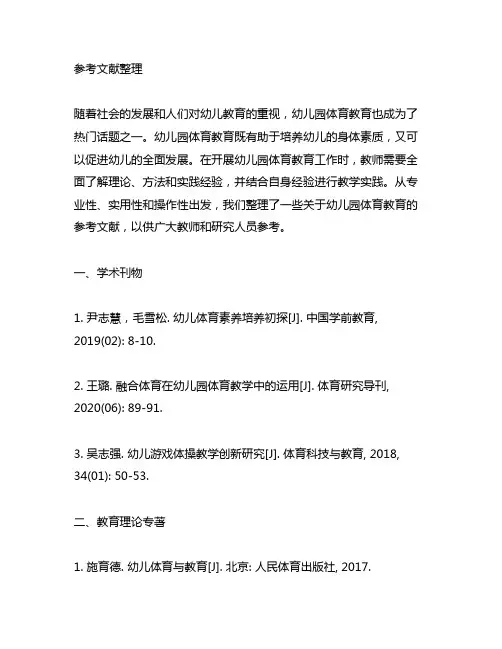 参考文献整理

随着社会的发展和人们对幼儿教育的重视，幼儿园体育教育也成为了热门话题之一。幼儿园体育教育既有助于培养幼儿的身体素质，又可以促进幼儿的全面发展。在开展幼儿园体育教育工作时，教师需要全面了解理论、方法和实践经验，并结合自身经验进行教学实践。从专业性、实用性和操作性出发，我们整理了一些关于幼儿园体育教育的参考文献，以供广大教师和研究人员参考。

一、学术刊物

1. 尹志慧，毛雪松. 幼儿体育素养培养初探[J]. 中国学前教育, 2019(02): 8-10.

2. 王璐. 融合体育在幼儿园体育教学中的运用[J]. 体育研究导刊, 2020(06): 89-91.

3. 吴志强. 幼儿游戏体操教学创新研究[J]. 体育科技与教育, 2018, 34(01): 50-53.

二、教育理论专著

1. 施育德. 幼儿体育与教育[J]. 北京: 人民体育出版社, 2017.